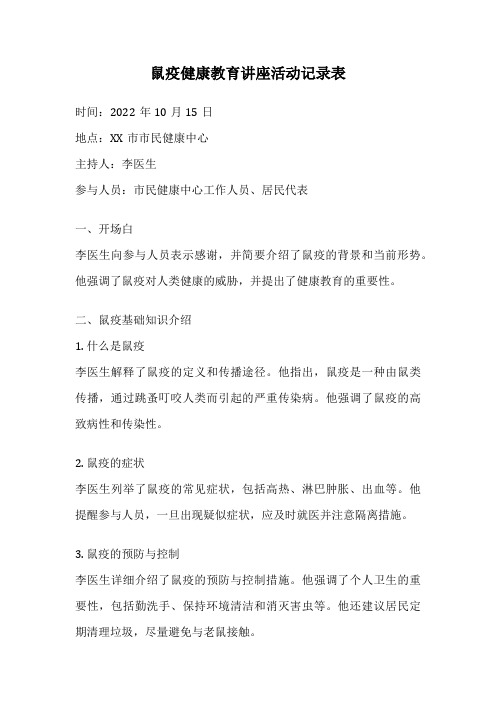 鼠疫健康教育讲座活动记录表

时间：2022 年 10 月 15 日

地点：XX 市市民健康中心

主持人：李医生

参与人员：市民健康中心工作人员、居民代表

一、开场白

李医生向参与人员表示感谢，并简要介绍了鼠疫的背景和当前形势。他强调了鼠疫对人类健康的威胁，并提出了健康教育的重要性。

二、鼠疫基础知识介绍

1. 什么是鼠疫

李医生解释了鼠疫的定义和传播途径。他指出，鼠疫是一种由鼠类传播，通过跳蚤叮咬人类而引起的严重传染病。他强调了鼠疫的高致病性和传染性。

2. 鼠疫的症状

李医生列举了鼠疫的常见症状，包括高热、淋巴肿胀、出血等。他提醒参与人员，一旦出现疑似症状，应及时就医并注意隔离措施。

3. 鼠疫的预防与控制

李医生详细介绍了鼠疫的预防与控制措施。他强调了个人卫生的重要性，包括勤洗手、保持环境清洁和消灭害虫等。他还建议居民定期清理垃圾，尽量避免与老鼠接触。